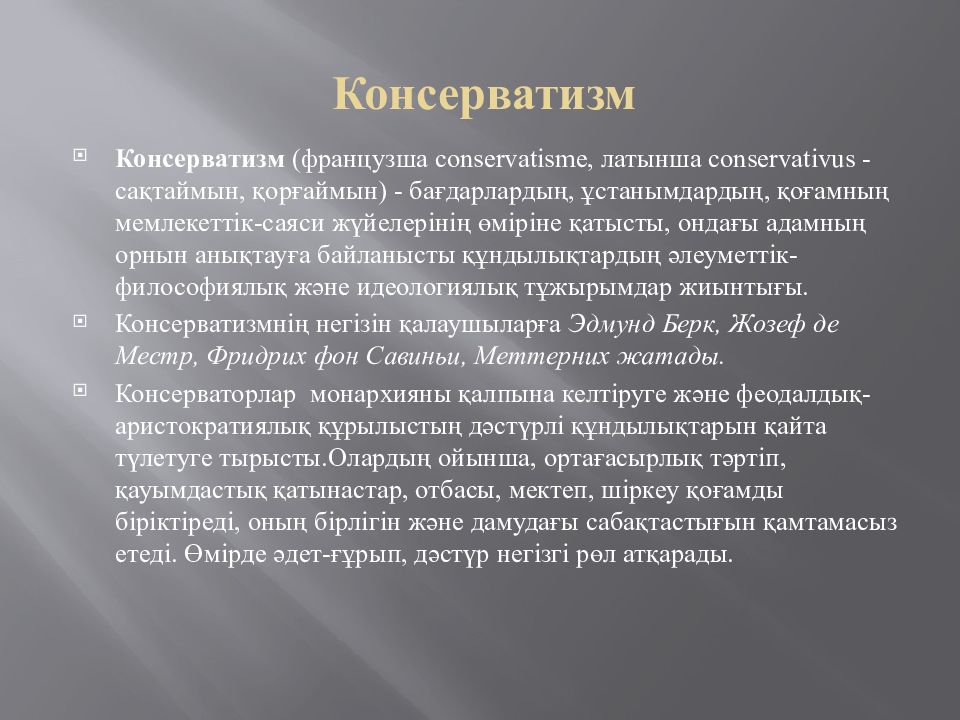 Консерватизм

Консерватизм (французша conservatisme, латынша conservativus - сақтаймын, қорғаймын) - бағдарлардың, ұстанымдардың, қоғамның мемлекеттік-саяси жүйелерінің өміріне қатысты, ондағы адамның орнын анықтауға байланысты құндылықтардың әлеуметтік-философиялық және идеологиялық тұжырымдар жиынтығы.

Консерватизмнің негізін қалаушыларға Эдмунд Берк, Жозеф де Местр, Фридрих фон Савиньи, Меттерних жатады.

Консерваторлар монархияны қалпына келтіруге және феодалдық-аристократиялық құрылыстың дәстүрлі құндылықтарын қайта түлетуге тырысты.Олардың ойынша, ортағасырлық тәртіп, қауымдастық қатынастар, отбасы, мектеп, шіркеу қоғамды біріктіреді, оның бірлігін және дамудағы сабақтастығын қамтамасыз етеді. Өмірде әдет-ғұрып, дәстүр негізгі рөл атқарады.